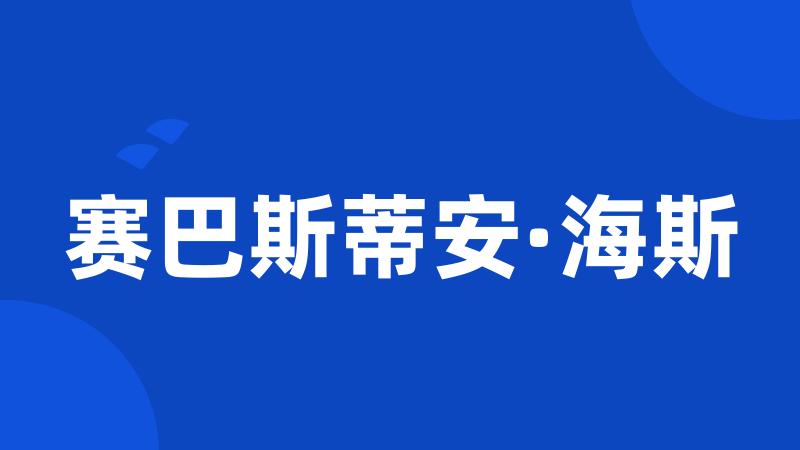 赛巴斯蒂安·海斯